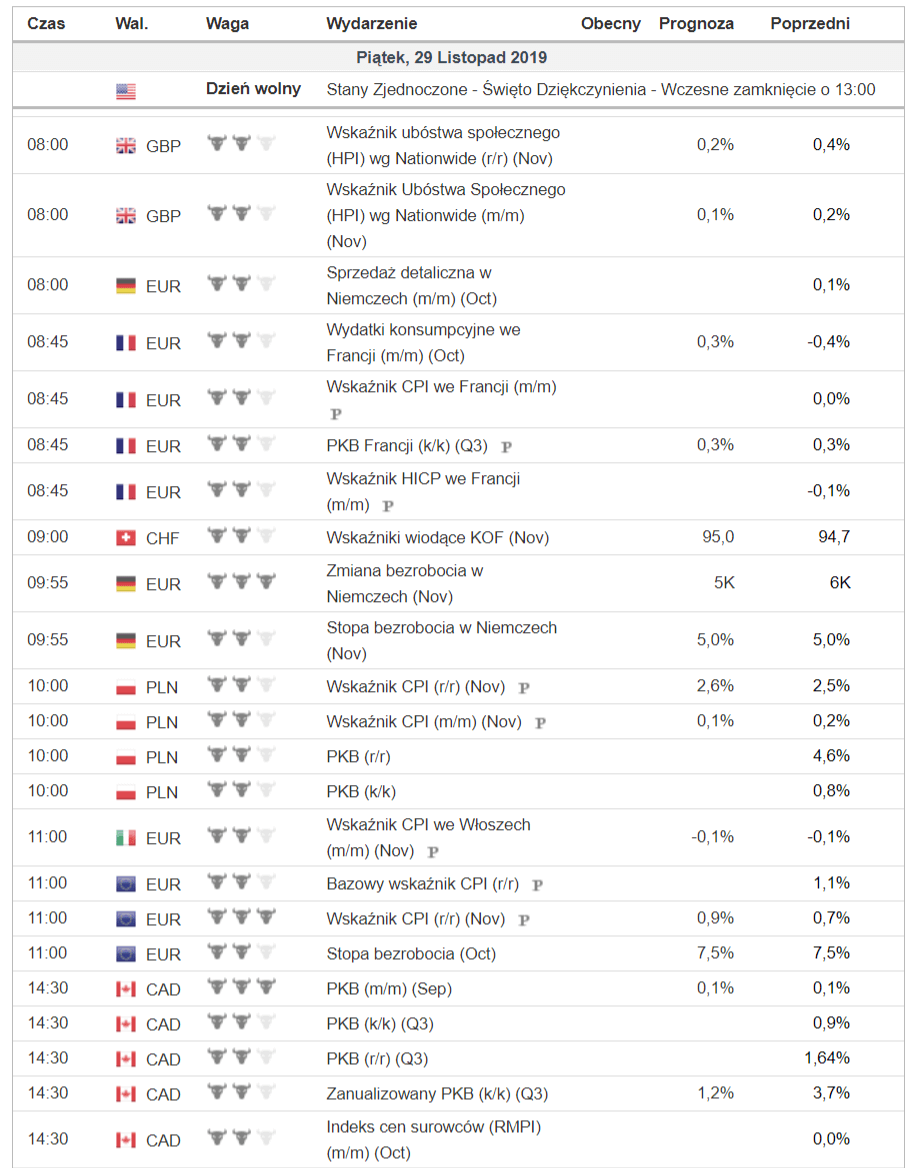 | Czas | Wal. | Waga | Wydarzenie | Obecny | Prognoza | Poprzedni |
|---|---|---|---|---|---|---|
| Piątek, 29 Listopad 2019 | | | | | | |
| | | Dzień wolny | Stany Zjednoczone - Święto Dziękczynienia - Wczesne zamknięcie o 13:00 | | | |
| 08:00 | GBP | | Wskaźnik ubóstwa społecznego (HPI) wg Nationwide (r/r) (Nov) | | 0,2% | 0,4% |
| 08:00 | GBP | | Wskaźnik Ubóstwa Społecznego (HPI) wg Nationwide (m/m) (Nov) | | 0,1% | 0,2% |
| 08:00 | EUR | | Sprzedaż detaliczna w Niemczech (m/m) (Oct) | | | 0,1% |
| 08:45 | EUR | | Wydatki konsumpcyjne we Francji (m/m) (Oct) | | 0,3% | -0,4% |
| 08:45 | EUR | | Wskaźnik CPI we Francji (m/m) P | | | 0,0% |
| 08:45 | EUR | | PKB Francji (k/k) (Q3) P | | 0,3% | 0,3% |
| 08:45 | EUR | | Wskaźnik HICP we Francji (m/m) P | | | -0,1% |
| 09:00 | CHF | | Wskaźniki wiodące KOF (Nov) | | 95,0 | 94,7 |
| 09:55 | EUR | | Zmiana bezrobocia w Niemczech (Nov) | | 5K | 6K |
| 09:55 | EUR | | Stopa bezrobocia w Niemczech (Nov) | | 5,0% | 5,0% |
| 10:00 | PLN | | Wskaźnik CPI (r/r) (Nov) P | | 2,6% | 2,5% |
| 10:00 | PLN | | Wskaźnik CPI (m/m) (Nov) P | | 0,1% | 0,2% |
| 10:00 | PLN | | PKB (r/r) | | | 4,6% |
| 10:00 | PLN | | PKB (k/k) | | | 0,8% |
| 11:00 | EUR | | Wskaźnik CPI we Włoszech (m/m) (Nov) P | | -0,1% | -0,1% |
| 11:00 | EUR | | Bazowy wskaźnik CPI (r/r) P | | | 1,1% |
| 11:00 | EUR | | Wskaźnik CPI (r/r) (Nov) P | | 0,9% | 0,7% |
| 11:00 | EUR | | Stopa bezrobocia (Oct) | | 7,5% | 7,5% |
| 14:30 | CAD | | PKB (m/m) (Sep) | | 0,1% | 0,1% |
| 14:30 | CAD | | PKB (k/k) (Q3) | | | 0,9% |
| 14:30 | CAD | | PKB (r/r) (Q3) | | | 1,64% |
| 14:30 | CAD | | Zanualizowany PKB (k/k) (Q3) | | 1,2% | 3,7% |
| 14:30 | CAD | | Indeks cen surowców (RMPI) (m/m) (Oct) | | | 0,0% |